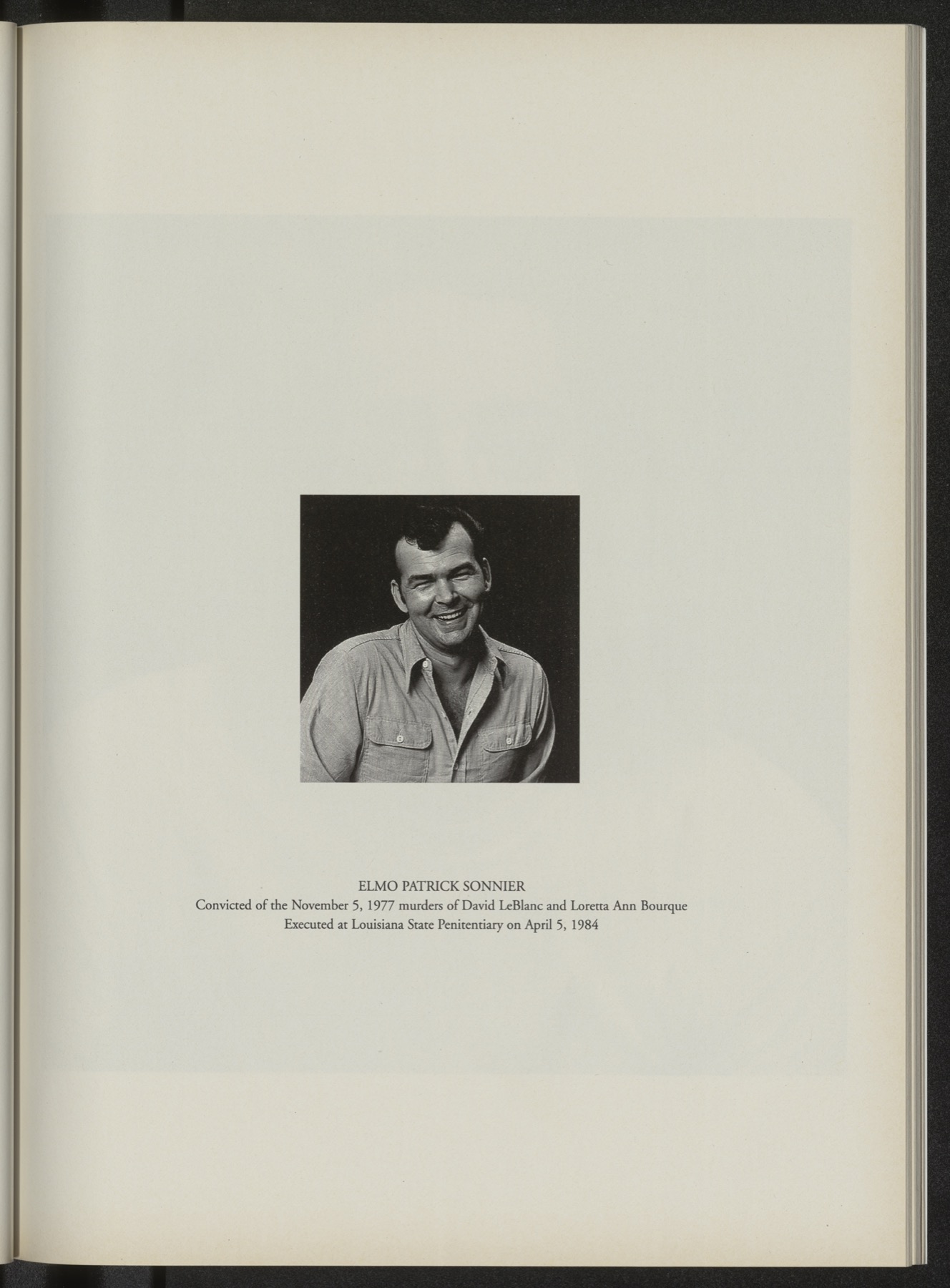 ELMO PATRICK SONNIER
Convicted of the November 5, 1977 murders of David LeBlanc and Loretta Ann Bourque
Executed at Louisiana State Penitentiary on April 5, 1984